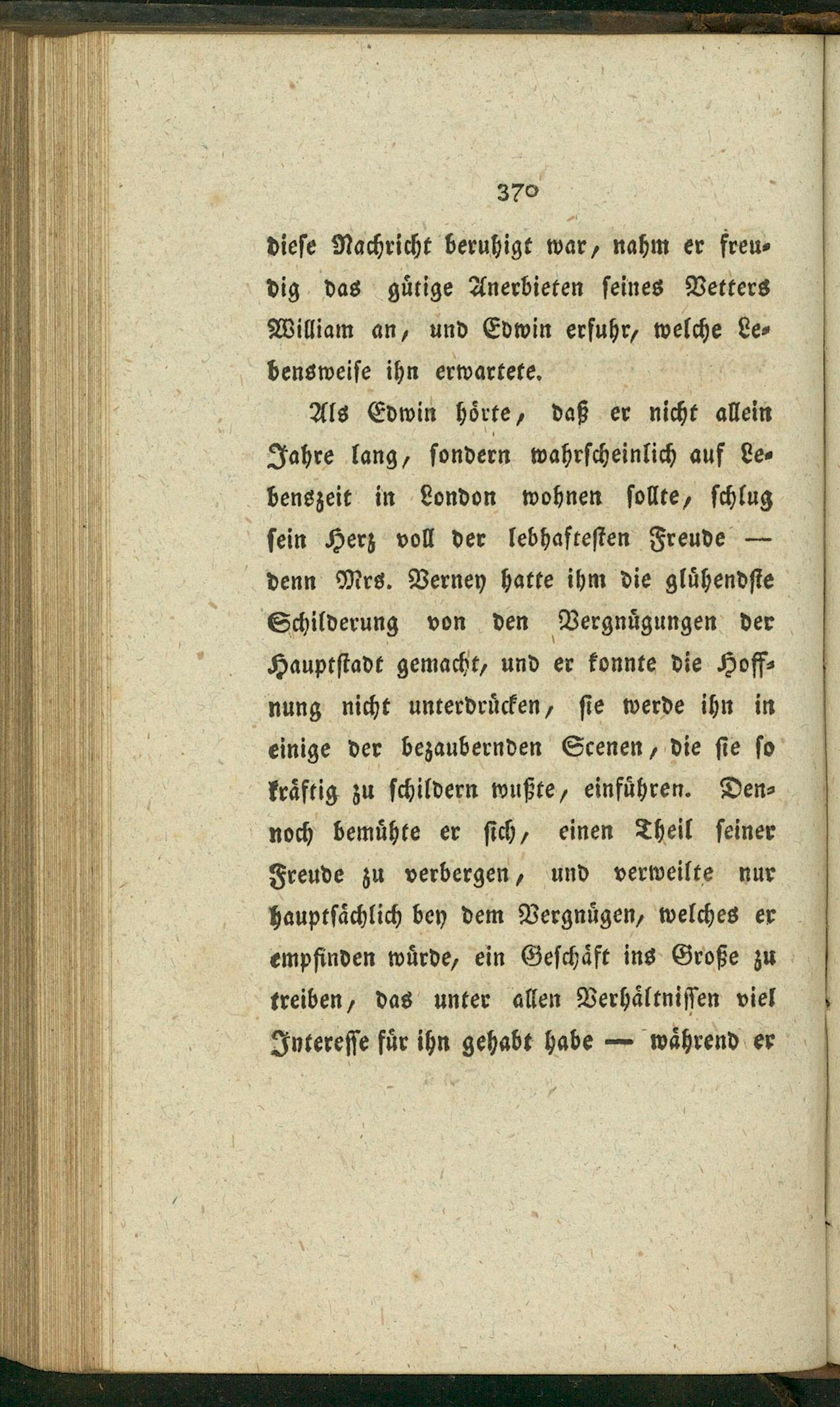 370

diese Nachricht beruhigt war, nahm er freudig das gütige Anerbieten seines Vetters William an, und Edwin erfuhr, welche Lebensweise ihn erwartete.

Als Edwin hörte, daß er nicht allein Jahre lang, sondern wahrscheinlich auf Lebenszeit in London wohnen sollte, schlug sein Herz voll der lebhaftesten Freude — denn Mrs. Verney hatte ihm die glühendste Schilderung von den Vergnügungen der Hauptstadt gemacht, und er konnte die Hoffnung nicht unterdrücken, sie werde ihn in einige der bezaubernden Scenen, die sie so kräftig zu schildern wußte, einführen. Dennoch bemühte er sich, einen Theil seiner Freude zu verbergen, und verweilte nur hauptsächlich bey dem Vergnügen, welches er empfinden würde, ein Geschäft ins Große zu treiben, das unter allen Verhältnissen viel Interesse für ihn gehabt habe — während er